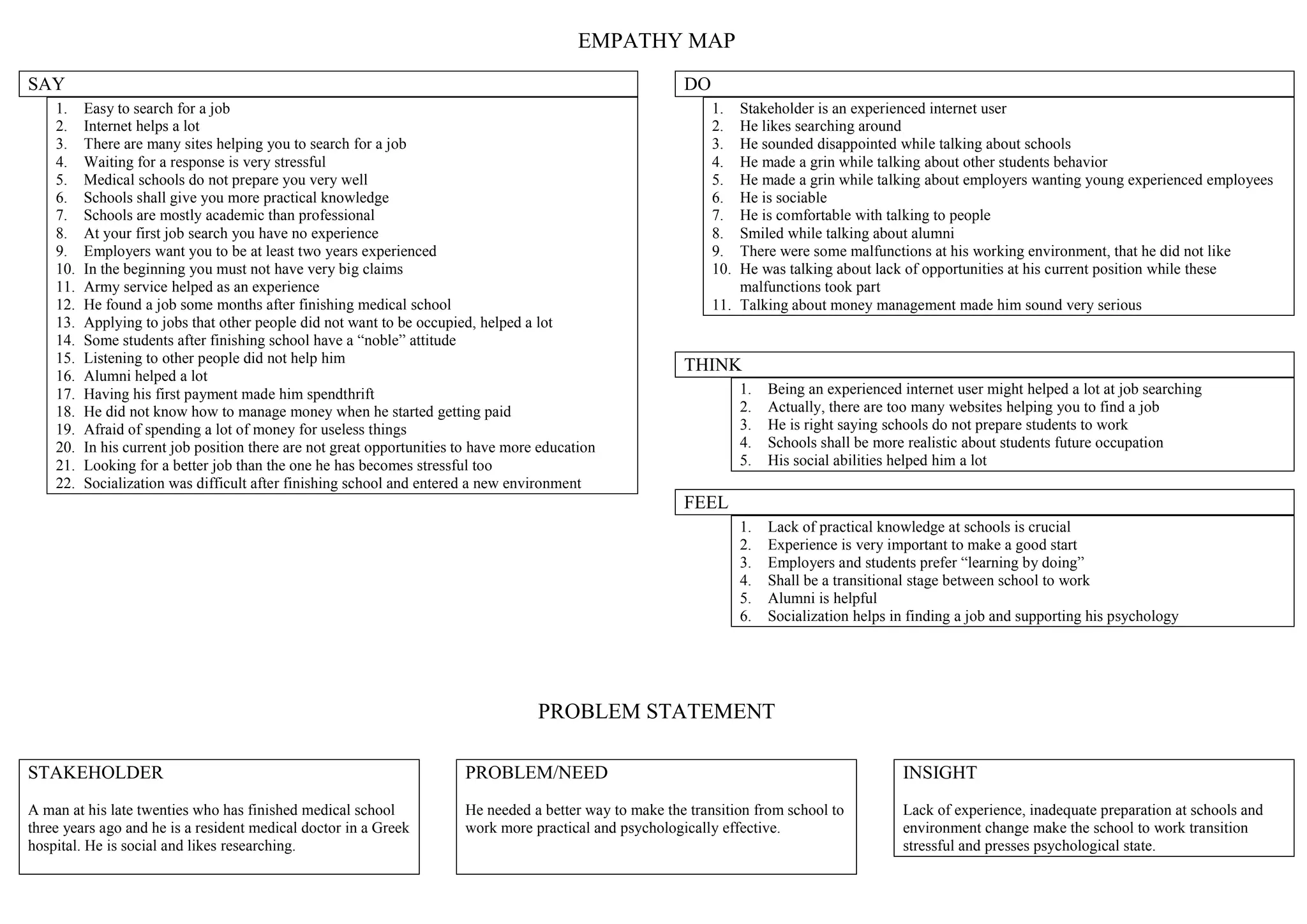 EMPATHY MAP

SAY

1. Easy to search for a job
2. Internet helps a lot
3. There are many sites helping you to search for a job
4. Waiting for a response is very stressful
5. Medical schools do not prepare you very well
6. Schools shall give you more practical knowledge
7. Schools are mostly academic than professional
8. At your first job search you have no experience
9. Employers want you to be at least two years experienced
10. In the beginning you must not have very big claims
11. Army service helped as an experience
12. He found a job some months after finishing medical school
13. Applying to jobs that other people did not want to be occupied, helped a lot
14. Some students after finishing school have a “noble” attitude
15. Listening to other people did not help him
16. Alumni helped a lot
17. Having his first payment made him spendthrift
18. He did not know how to manage money when he started getting paid
19. Afraid of spending a lot of money for useless things
20. In his current job position there are not great opportunities to have more education
21. Looking for a better job than the one he has becomes stressful too
22. Socialization was difficult after finishing school and entered a new environment

DO

1. Stakeholder is an experienced internet user
2. He likes searching around
3. He sounded disappointed while talking about schools
4. He made a grin while talking about other students behavior
5. He made a grin while talking about employers wanting young experienced employees
6. He is sociable
7. He is comfortable with talking to people
8. Smiled while talking about alumni
9. There were some malfunctions at his working environment, that he did not like
10. He was talking about lack of opportunities at his current position while these malfunctions took part
11. Talking about money management made him sound very serious

THINK

1. Being an experienced internet user might helped a lot at job searching
2. Actually, there are too many websites helping you to find a job
3. He is right saying schools do not prepare students to work
4. Schools shall be more realistic about students future occupation
5. His social abilities helped him a lot

FEEL

1. Lack of practical knowledge at schools is crucial
2. Experience is very important to make a good start
3. Employers and students prefer “learning by doing”
4. Shall be a transitional stage between school to work
5. Alumni is helpful
6. Socialization helps in finding a job and supporting his psychology

PROBLEM STATEMENT

STAKEHOLDER

A man at his late twenties who has finished medical school three years ago and he is a resident medical doctor in a Greek hospital. He is social and likes researching.

PROBLEM/NEED

He needed a better way to make the transition from school to work more practical and psychologically effective.

INSIGHT

Lack of experience, inadequate preparation at schools and environment change make the school to work transition stressful and presses psychological state.